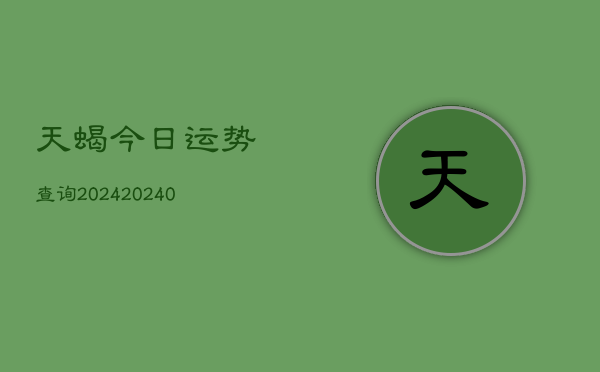 天蝎今日运势

查询202420240

天